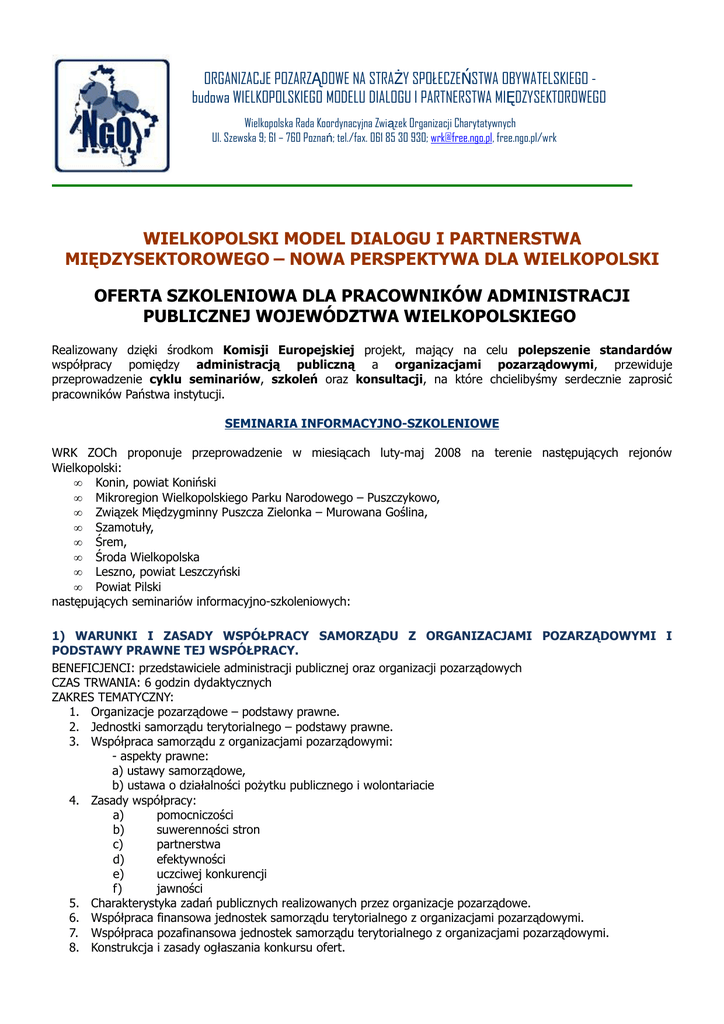 NGO

ORGANIZACJE POZARZĄDOWE NA STRAŻY SPOŁECZEŃSTWA OBYWATELSKIEGO - budowa WIELKOPOLSKIEGO MODELU DIALOGU I PARTNERSTWA MIĘDZYSEKTOROWEGO

Wielkopolska Rada Koordynacyjna Związek Organizacji Charytatywnych
Ul. Szewska 9; 61 – 760 Poznań; tel./fax. 061 85 30 930; wrk@free.ngo.pl, free.ngo.pl/wrk

WIELKOPOLSKI MODEL DIALOGU I PARTNERSTWA MIĘDZYSEKTOROWEGO – NOWA PERSPEKTYWA DLA WIELKOPOLSKI

OFERTA SZKOLENIOWA DLA PRACOWNIKÓW ADMINISTRACJI PUBLICZNEJ WOJEWÓDZTWA WIELKOPOLSKIEGO

Realizowany dzięki środkom Komisji Europejskiej projekt, mający na celu polepszenie standardów współpracy pomiędzy administracją publiczną a organizacjami pozarządowymi, przewiduje przeprowadzenie cyklu seminariów, szkoleń oraz konsultacji, na które chcielibyśmy serdecznie zaprosić pracowników Państwa instytucji.

SEMINARIA INFORMACYJNO-SZKOLENIOWE

WRK ZOCh proponuje przeprowadzenie w miesiącach luty-maj 2008 na terenie następujących rejonów Wielkopolski:
∞ Konin, powiat Koniński
∞ Mikroregion Wielkopolskiego Parku Narodowego – Puszczykowo,
∞ Związek Międzygminny Puszcza Zielonka – Murowana Goślina,
∞ Szamotuły,
∞ Śrem,
∞ Środa Wielkopolska
∞ Leszno, powiat Leszczyński
∞ Powiat Pilski
następujących seminariów informacyjno-szkoleniowych:

1) WARUNKI I ZASADY WSPÓŁPRACY SAMORZĄDU Z ORGANIZACJAMI POZARZĄDOWYMI I PODSTAWY PRAWNE TEJ WSPÓŁPRACY.
BENEFICJENCI: przedstawiciele administracji publicznej oraz organizacji pozarządowych
CZAS TRWANIA: 6 godzin dydaktycznych
ZAKRES TEMATYCZNY:
1. Organizacje pozarządowe – podstawy prawne.
2. Jednostki samorządu terytorialnego – podstawy prawne.
3. Współpraca samorządu z organizacjami pozarządowymi:
- aspekty prawne:
a) ustawy samorządowe,
b) ustawa o działalności pożytku publicznego i wolontariacie
4. Zasady współpracy:
a) pomocniczości
b) suwerenności stron
c) partnerstwa
d) efektywności
e) uczciwej konkurencji
f) jawności
5. Charakterystyka zadań publicznych realizowanych przez organizacje pozarządowe.
6. Współpraca finansowa jednostek samorządu terytorialnego z organizacjami pozarządowymi.
7. Współpraca pozafinansowa jednostek samorządu terytorialnego z organizacjami pozarządowymi.
8. Konstrukcja i zasady ogłaszania konkursu ofert.